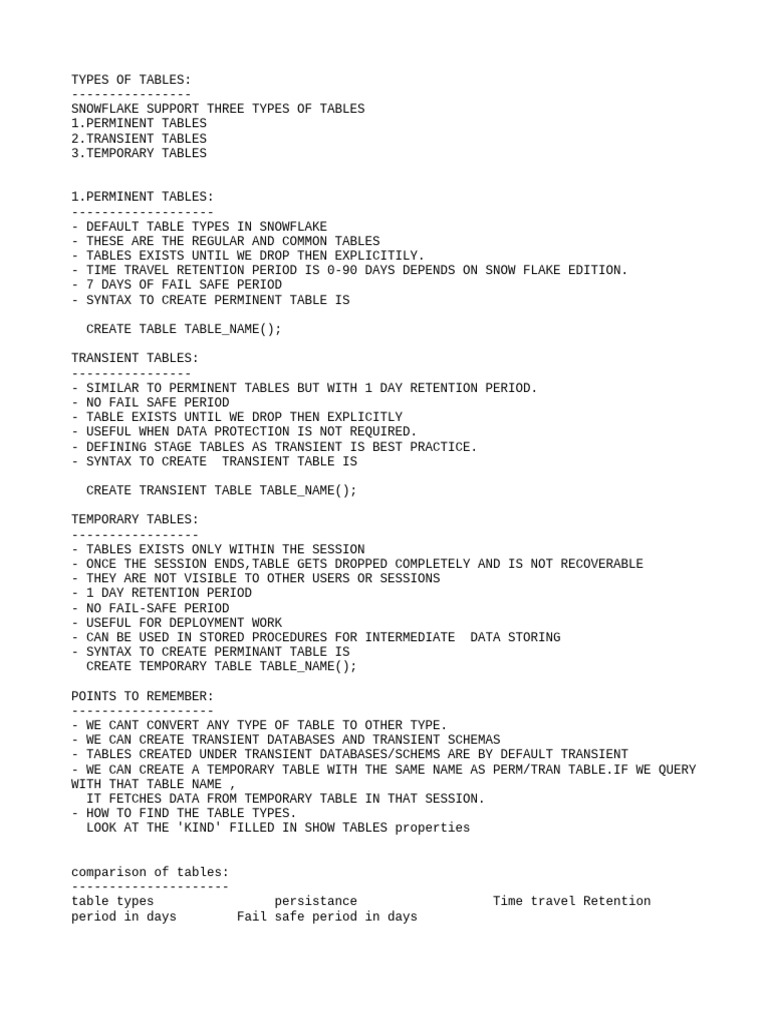 TYPES OF TABLES:
----------------
SNOWFLAKE SUPPORT THREE TYPES OF TABLES
1.PERMINENT TABLES
2.TRANSIENT TABLES
3.TEMPORARY TABLES

1.PERMINENT TABLES:
-------------------
- DEFAULT TABLE TYPES IN SNOWFLAKE
- THESE ARE THE REGULAR AND COMMON TABLES
- TABLES EXISTS UNTIL WE DROP THEN EXPLICITILY.
- TIME TRAVEL RETENTION PERIOD IS 0-90 DAYS DEPENDS ON SNOW FLAKE EDITION.
- 7 DAYS OF FAIL SAFE PERIOD
- SYNTAX TO CREATE PERMINENT TABLE IS

CREATE TABLE TABLE_NAME();

TRANSIENT TABLES:
----------------
- SIMILAR TO PERMINENT TABLES BUT WITH 1 DAY RETENTION PERIOD.
- NO FAIL SAFE PERIOD
- TABLE EXISTS UNTIL WE DROP THEN EXPLICITLY
- USEFUL WHEN DATA PROTECTION IS NOT REQUIRED.
- DEFINING STAGE TABLES AS TRANSIENT IS BEST PRACTICE.
- SYNTAX TO CREATE  TRANSIENT TABLE IS

CREATE TRANSIENT TABLE TABLE_NAME();

TEMPORARY TABLES:
-----------------
- TABLES EXISTS ONLY WITHIN THE SESSION
- ONCE THE SESSION ENDS,TABLE GETS DROPPED COMPLETELY AND IS NOT RECOVERABLE
- THEY ARE NOT VISIBLE TO OTHER USERS OR SESSIONS
- 1 DAY RETENTION PERIOD
- NO FAIL-SAFE PERIOD
- USEFUL FOR DEPLOYMENT WORK
- CAN BE USED IN STORED PROCEDURES FOR INTERMEDIATE  DATA STORING
- SYNTAX TO CREATE PERMINANT TABLE IS
CREATE TEMPORARY TABLE TABLE_NAME();

POINTS TO REMEMBER:
-------------------
- WE CANT CONVERT ANY TYPE OF TABLE TO OTHER TYPE.
- WE CAN CREATE TRANSIENT DATABASES AND TRANSIENT SCHEMAS
- TABLES CREATED UNDER TRANSIENT DATABASES/SCHEMS ARE BY DEFAULT TRANSIENT
- WE CAN CREATE A TEMPORARY TABLE WITH THE SAME NAME AS PERM/TRAN TABLE.IF WE QUERY WITH THAT TABLE NAME ,
IT FETCHES DATA FROM TEMPORARY TABLE IN THAT SESSION.
- HOW TO FIND THE TABLE TYPES.
LOOK AT THE 'KIND' FILLED IN SHOW TABLES properties

comparison of tables:
---------------------
table types persistance Time travel Retention period in days Fail safe period in days